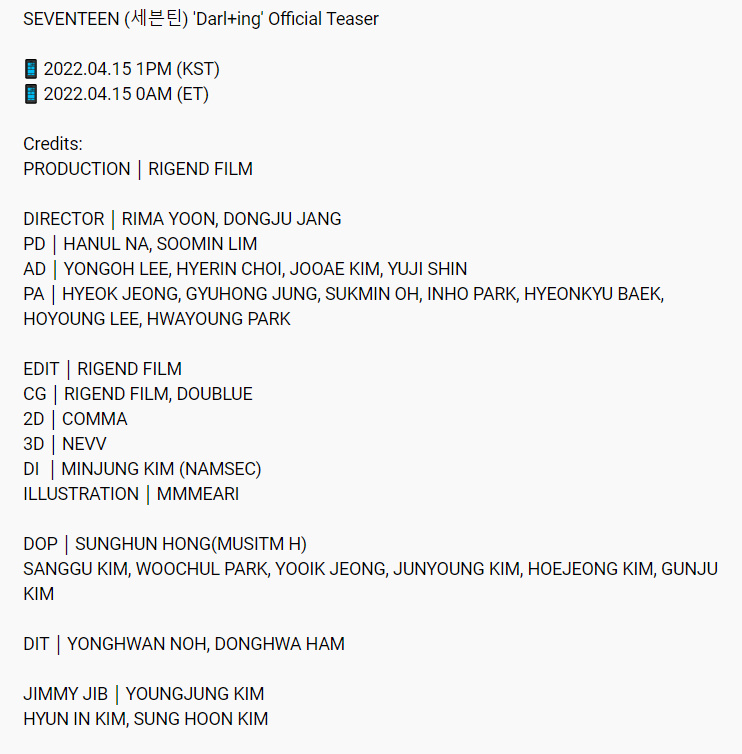 SEVENTEEN (세븐틴) 'Darl+ing' Official Teaser

📱 2022.04.15 1PM (KST)
📱 2022.04.15 0AM (ET)

Credits:
PRODUCTION | RIGEND FILM

DIRECTOR | RIMA YOON, DONGJU JANG
PD | HANUL NA, SOOMIN LIM
AD | YONGOH LEE, HYERIN CHOI, JOOAE KIM, YUJI SHIN
PA | HYEOK JEONG, GYUHONG JUNG, SUKMIN OH, INHO PARK, HYEONKYU BAEK, HOYOUNG LEE, HWAYOUNG PARK

EDIT | RIGEND FILM
CG | RIGEND FILM, DOUBLUE
2D | COMMA
3D | NEVV
DI | MINJUNG KIM (NAMSEC)
ILLUSTRATION | MMMEARI

DOP | SUNGHUN HONG(MUSITM H)
SANGGU KIM, WOOCHUL PARK, YOOIK JEONG, JUNYOUNG KIM, HOEJEONG KIM, GUNJU KIM

DIT | YONGHWAN NOH, DONGHWA HAM

JIMMY JIB | YOUNGJUNG KIM
HYUN IN KIM, SUNG HOON KIM